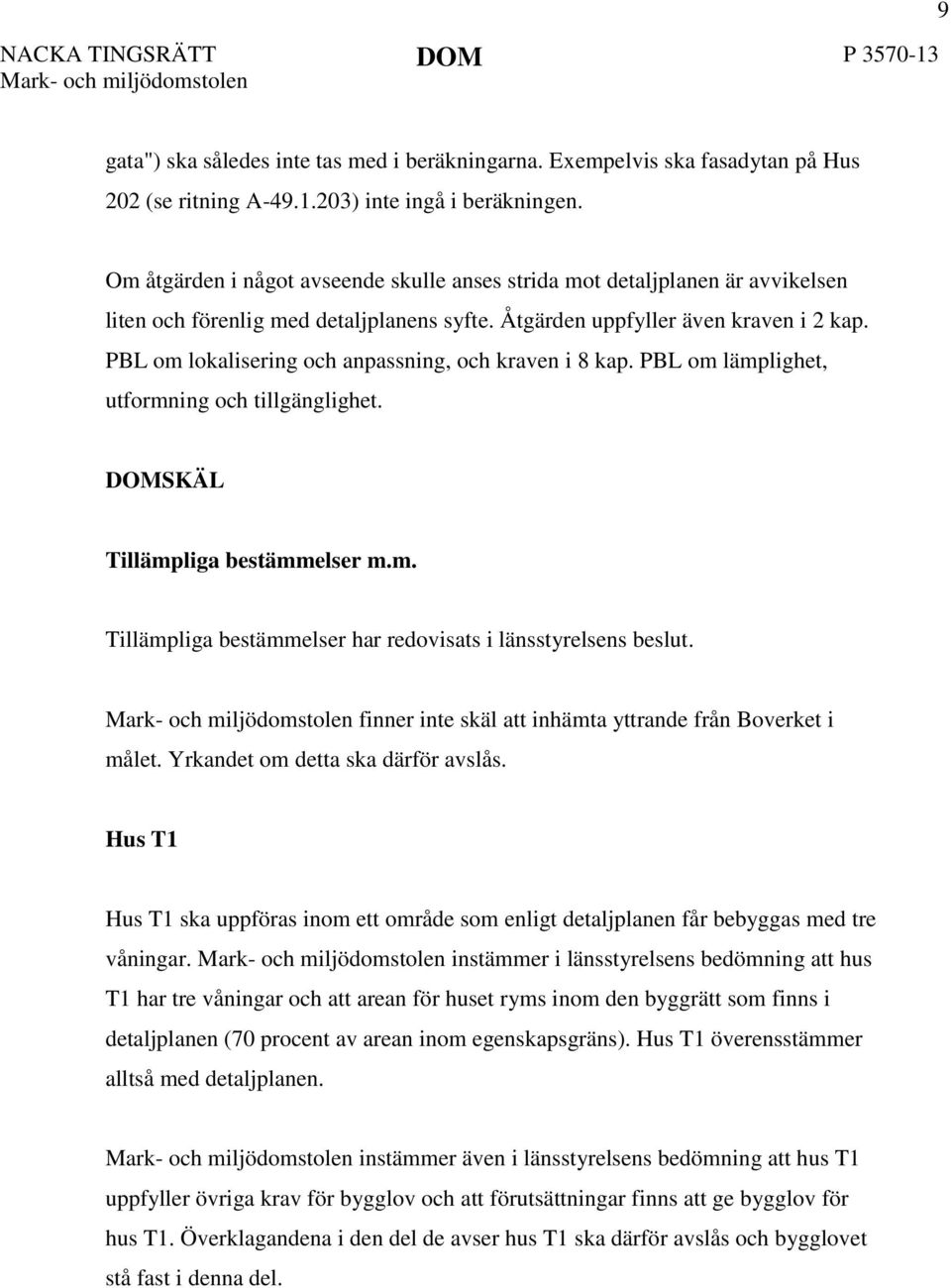 9

NACKA TINGSRÄTT
Mark- och miljödomstolen

DOM

P 3570-13

gata") ska således inte tas med i beräkningarna. Exempelvis ska fasadytan på Hus 202 (se ritning A-49.1.203) inte ingå i beräkningen.

Om åtgärden i något avseende skulle anses strida mot detaljplanen är avvikelsen liten och förenlig med detaljplanens syfte. Åtgärden uppfyller även kraven i 2 kap. PBL om lokalisering och anpassning, och kraven i 8 kap. PBL om lämplighet, utformning och tillgänglighet.

DOMSKÄL

Tillämpliga bestämmelser m.m.

Tillämpliga bestämmelser har redovisats i länsstyrelsens beslut.

Mark- och miljödomstolen finner inte skäl att inhämta yttrande från Boverket i målet. Yrkandet om detta ska därför avslås.

Hus T1

Hus T1 ska uppföras inom ett område som enligt detaljplanen får bebyggas med tre våningar. Mark- och miljödomstolen instämmer i länsstyrelsens bedömning att hus T1 har tre våningar och att arean för huset ryms inom den byggrätt som finns i detaljplanen (70 procent av arean inom egenskapsgräns). Hus T1 överensstämmer alltså med detaljplanen.

Mark- och miljödomstolen instämmer även i länsstyrelsens bedömning att hus T1 uppfyller övriga krav för bygglov och att förutsättningar finns att ge bygglov för hus T1. Överklagandena i den del de avser hus T1 ska därför avslås och bygglovet stå fast i denna del.